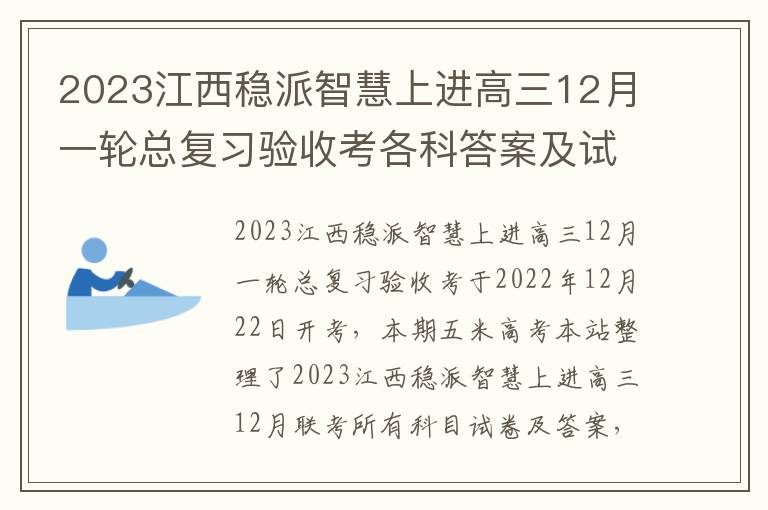 2023江西稳派智慧上进高三12月一轮总复习验收考各科答案及试

2023江西稳派智慧上进高三12月一轮总复习验收考于2022年12月22日开考，本期五米高考本站整理了2023江西稳派智慧上进高三12月联考所有科目试卷及答案，